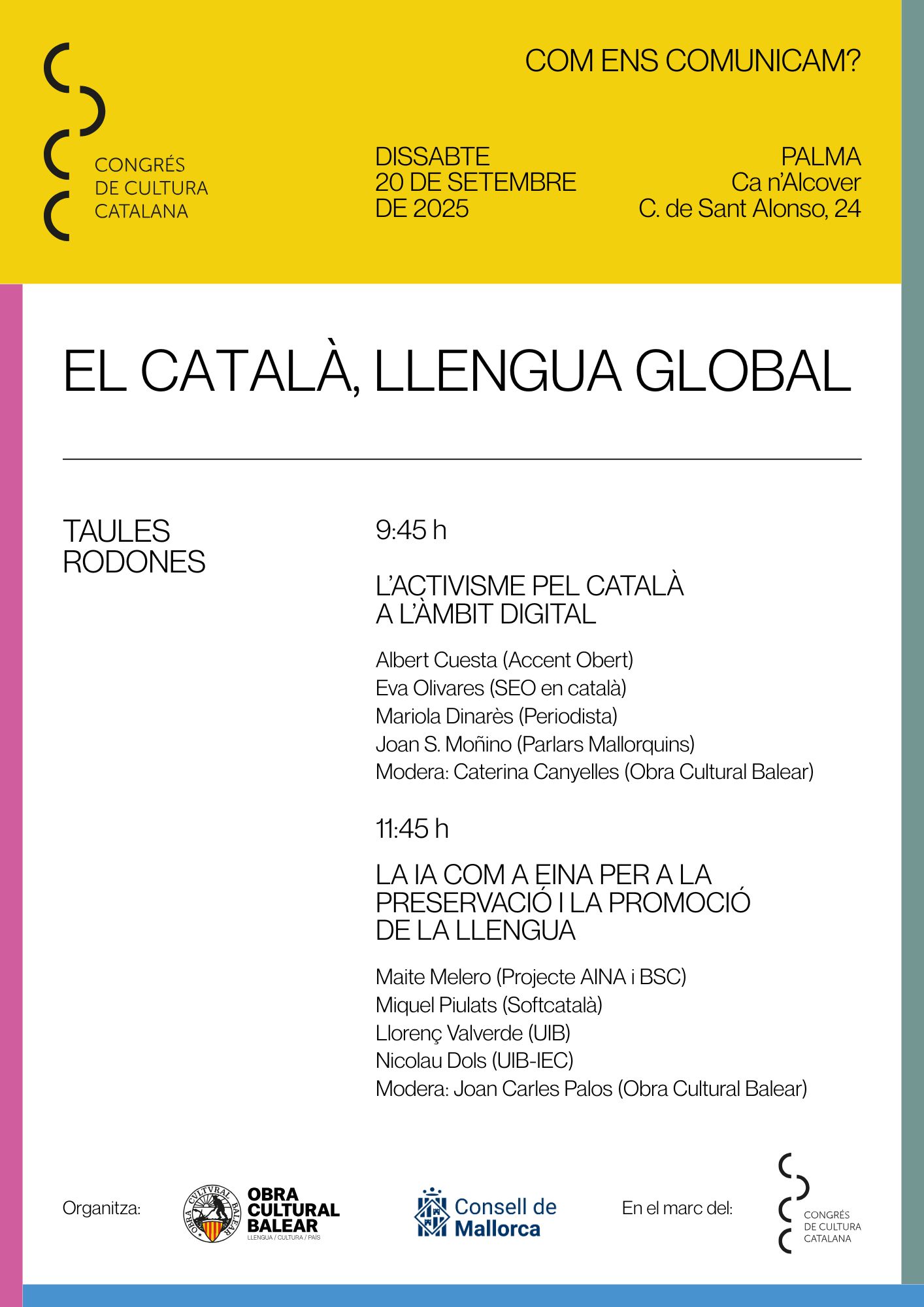 CONGRÉS DE CULTURA CATALANA

COM ENS COMUNICAM?

DISSABTE
20 DE SETEMBRE
DE 2025

PALMA
Ca n'Alcover
C. de Sant Alonso, 24

EL CATALÀ, LLENGUA GLOBAL

TAULES RODONES

9:45 h

L'ACTIVISME PEL CATALÀ A L'ÀMBIT DIGITAL

Albert Cuesta (Accent Obert)
Eva Olivares (SEO en català)
Mariola Dinarès (Periodista)
Joan S. Moñino (Parlars Mallorquins)
Modera: Caterina Canyelles (Obra Cultural Balear)

11:45 h

LA IA COM A EINA PER A LA PRESERVACIÓ I LA PROMOCIÓ DE LA LLENGUA

Maite Melero (Projecte AINA i BSC)
Miquel Piulats (Softcatalà)
Llorenç Valverde (UIB)
Nicolau Dols (UIB-IEC)
Modera: Joan Carles Palos (Obra Cultural Balear)

Organitza:

OBRA CVLTVRAL BALEAR
OBRA CULTURAL BALEAR
LLENGUA / CULTURA / PAÍS

Consell de Mallorca

En el marc del:

CONGRÉS DE CULTURA CATALANA